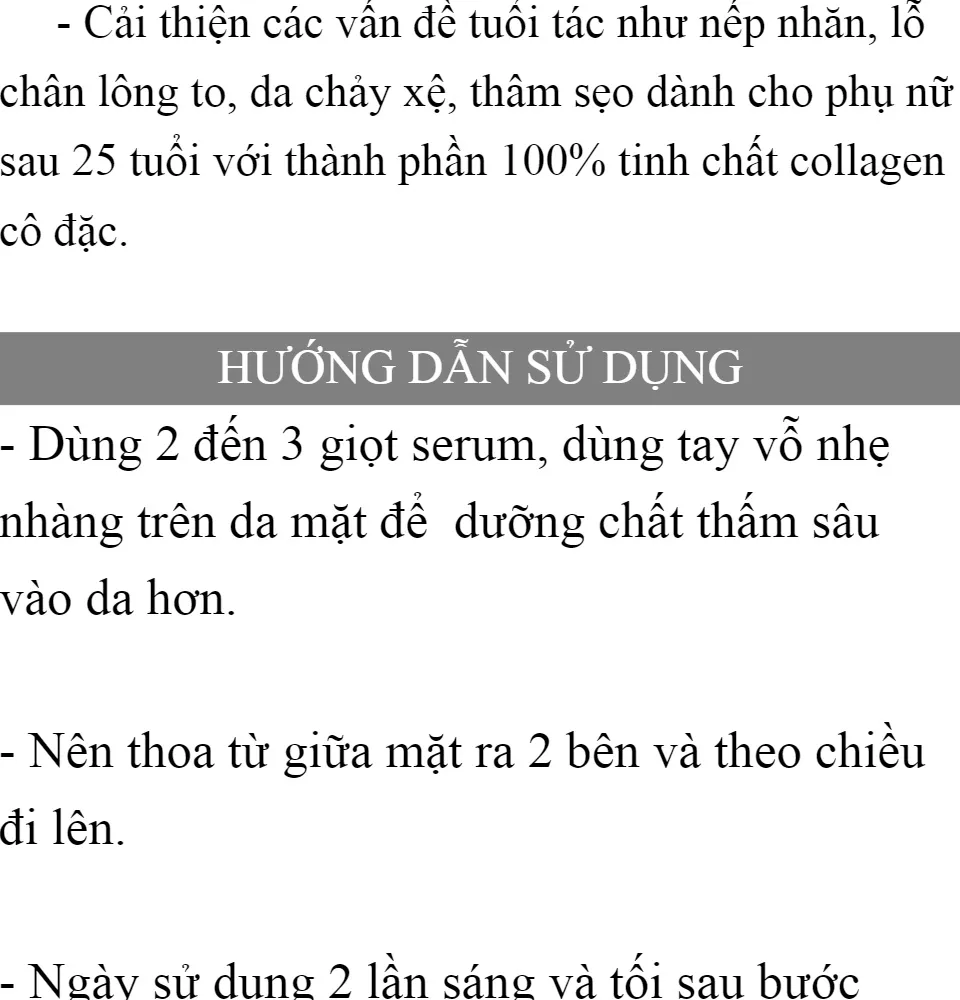 - Cải thiện các vấn đề tuổi tác như nếp nhăn, lỗ chân lông to, da chảy xệ, thâm sẹo dành cho phụ nữ sau 25 tuổi với thành phần 100% tinh chất collagen cô đặc.

HƯỚNG DẪN SỬ DỤNG

- Dùng 2 đến 3 giọt serum, dùng tay vỗ nhẹ nhàng trên da mặt để dưỡng chất thấm sâu vào da hơn.

- Nên thoa từ giữa mặt ra 2 bên và theo chiều đi lên.

- Ngày sử dụng 2 lần sáng và tối sau bước